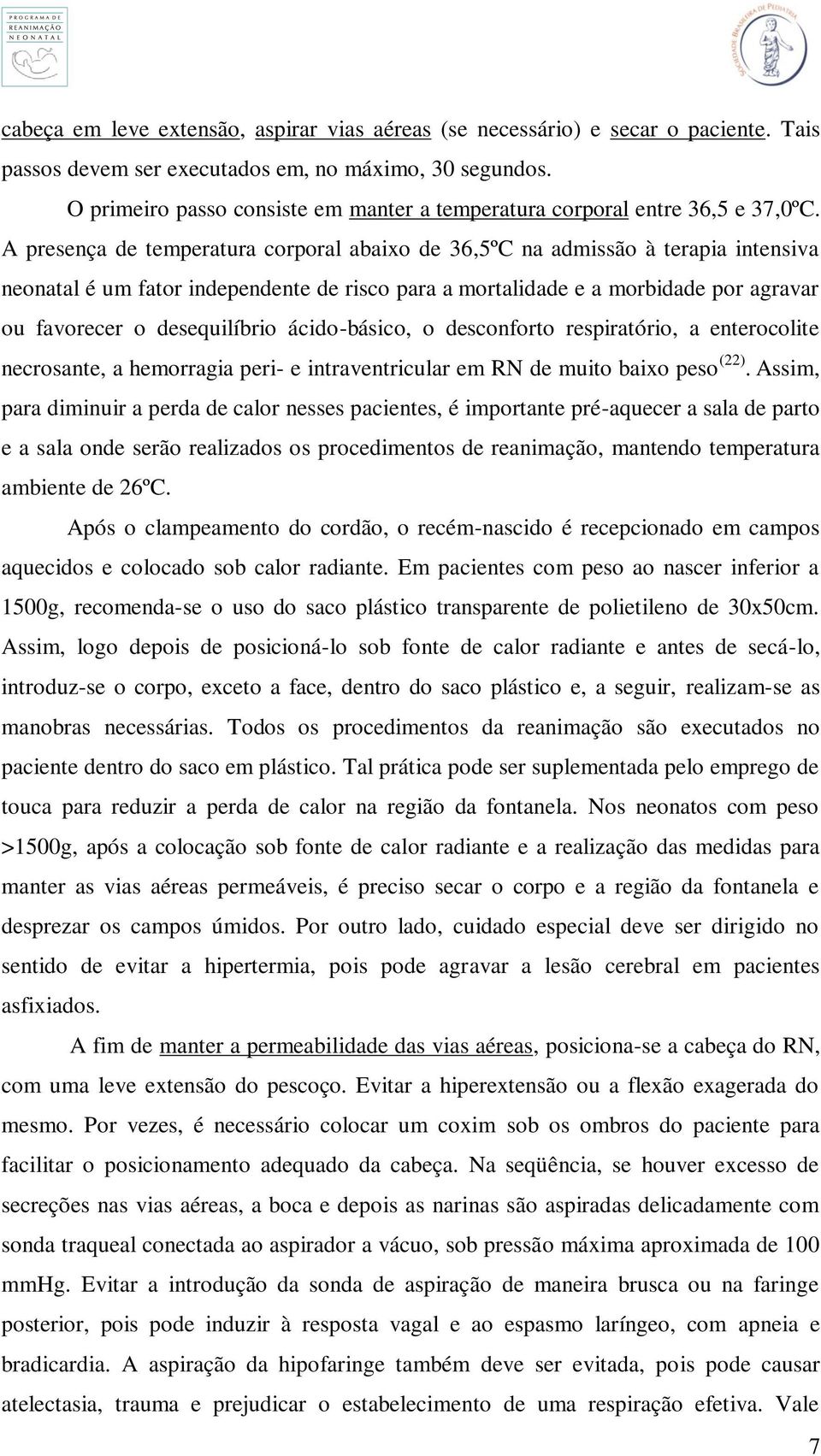 PROGRAMA DE REANIMAÇÃO NEONATAL

SOCIEDADE BRASILEIRA DE PEDIATRIA

cabeça em leve extensão, aspirar vias aéreas (se necessário) e secar o paciente. Tais passos devem ser executados em, no máximo, 30 segundos.

O primeiro passo consiste em manter a temperatura corporal entre 36,5 e 37,0ºC. A presença de temperatura corporal abaixo de 36,5ºC na admissão à terapia intensiva neonatal é um fator independente de risco para a mortalidade e a morbidade por agravar ou favorecer o desequilíbrio ácido-básico, o desconforto respiratório, a enterocolite necrosante, a hemorragia peri- e intraventricular em RN de muito baixo peso$^{(22)}$. Assim, para diminuir a perda de calor nesses pacientes, é importante pré-aquecer a sala de parto e a sala onde serão realizados os procedimentos de reanimação, mantendo temperatura ambiente de 26ºC.

Após o clampeamento do cordão, o recém-nascido é recepcionado em campos aquecidos e colocado sob calor radiante. Em pacientes com peso ao nascer inferior a 1500g, recomenda-se o uso do saco plástico transparente de polietileno de 30x50cm. Assim, logo depois de posicioná-lo sob fonte de calor radiante e antes de secá-lo, introduz-se o corpo, exceto a face, dentro do saco plástico e, a seguir, realizam-se as manobras necessárias. Todos os procedimentos da reanimação são executados no paciente dentro do saco em plástico. Tal prática pode ser suplementada pelo emprego de touca para reduzir a perda de calor na região da fontanela. Nos neonatos com peso >1500g, após a colocação sob fonte de calor radiante e a realização das medidas para manter as vias aéreas permeáveis, é preciso secar o corpo e a região da fontanela e desprezar os campos úmidos. Por outro lado, cuidado especial deve ser dirigido no sentido de evitar a hipertermia, pois pode agravar a lesão cerebral em pacientes asfixiados.

A fim de manter a permeabilidade das vias aéreas, posiciona-se a cabeça do RN, com uma leve extensão do pescoço. Evitar a hiperextensão ou a flexão exagerada do mesmo. Por vezes, é necessário colocar um coxim sob os ombros do paciente para facilitar o posicionamento adequado da cabeça. Na seqüência, se houver excesso de secreções nas vias aéreas, a boca e depois as narinas são aspiradas delicadamente com sonda traqueal conectada ao aspirador a vácuo, sob pressão máxima aproximada de 100 mmHg. Evitar a introdução da sonda de aspiração de maneira brusca ou na faringe posterior, pois pode induzir à resposta vagal e ao espasmo laríngeo, com apneia e bradicardia. A aspiração da hipofaringe também deve ser evitada, pois pode causar atelectasia, trauma e prejudicar o estabelecimento de uma respiração efetiva. Vale

7